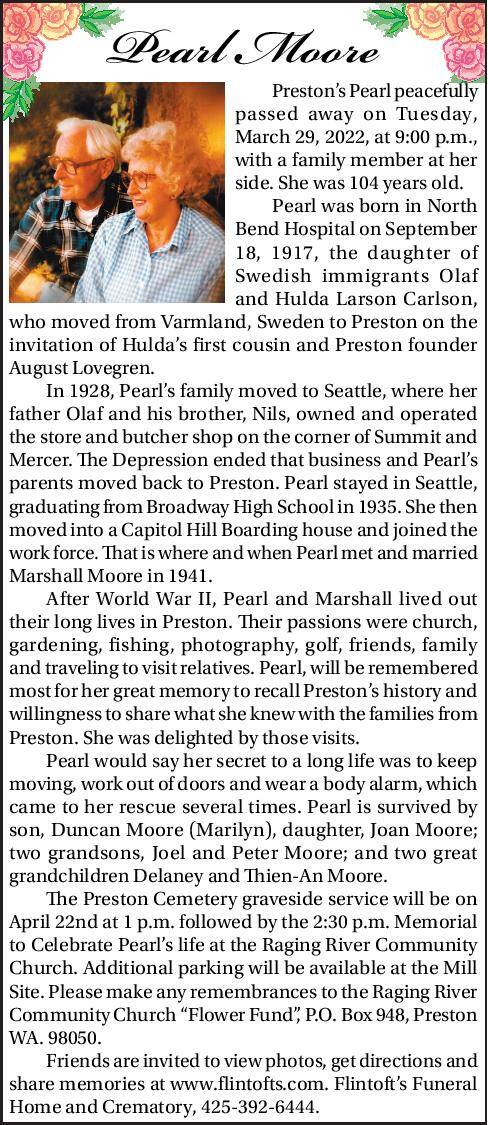 Pearl Moore

Preston's Pearl peacefully passed away on Tuesday, March 29, 2022, at 9:00 p.m., with a family member at her side. She was 104 years old.

Pearl was born in North Bend Hospital on September 18, 1917, the daughter of Swedish immigrants Olaf and Hulda Larson Carlson, who moved from Varmland, Sweden to Preston on the invitation of Hulda's first cousin and Preston founder August Lovegren.

In 1928, Pearl's family moved to Seattle, where her father Olaf and his brother, Nils, owned and operated the store and butcher shop on the corner of Summit and Mercer. The Depression ended that business and Pearl's parents moved back to Preston. Pearl stayed in Seattle, graduating from Broadway High School in 1935. She then moved into a Capitol Hill Boarding house and joined the work force. That is where and when Pearl met and married Marshall Moore in 1941.

After World War II, Pearl and Marshall lived out their long lives in Preston. Their passions were church, gardening, fishing, photography, golf, friends, family and traveling to visit relatives. Pearl, will be remembered most for her great memory to recall Preston's history and willingness to share what she knew with the families from Preston. She was delighted by those visits.

Pearl would say her secret to a long life was to keep moving, work out of doors and wear a body alarm, which came to her rescue several times. Pearl is survived by son, Duncan Moore (Marilyn), daughter, Joan Moore; two grandsons, Joel and Peter Moore; and two great grandchildren Delaney and Thien-An Moore.

The Preston Cemetery graveside service will be on April 22nd at 1 p.m. followed by the 2:30 p.m. Memorial to Celebrate Pearl's life at the Raging River Community Church. Additional parking will be available at the Mill Site. Please make any remembrances to the Raging River Community Church "Flower Fund", P.O. Box 948, Preston WA. 98050.

Friends are invited to view photos, get directions and share memories at www.flintofts.com. Flintoft's Funeral Home and Crematory, 425-392-6444.